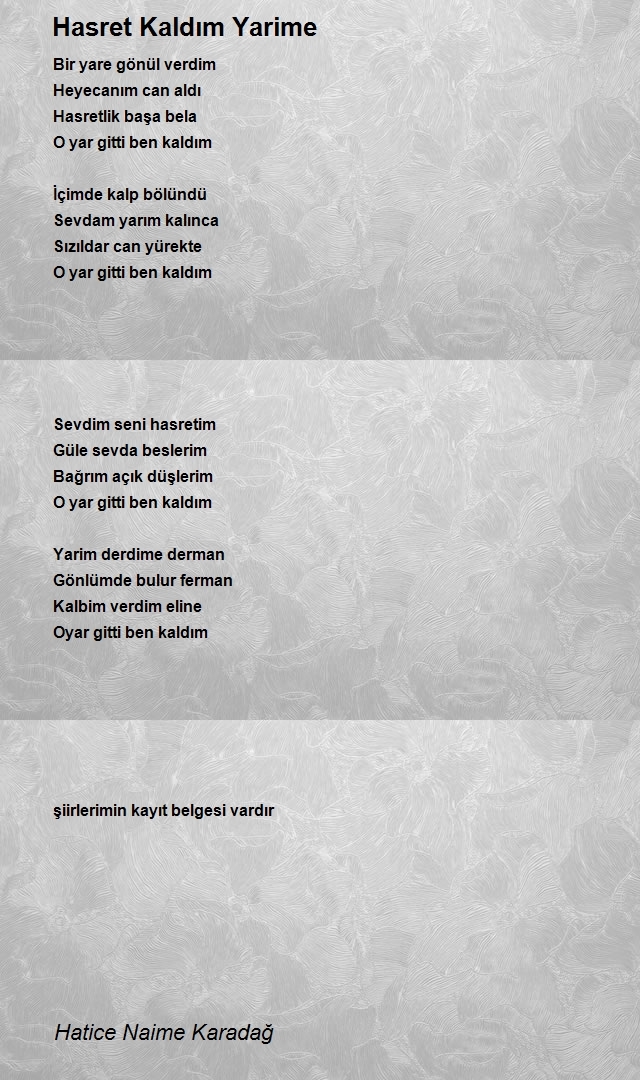 Hasret Kaldım Yarime

Bir yare gönül verdim
Heyecanım can aldı
Hasretlik başa bela
O yar gitti ben kaldım

İçimde kalp bölündü
Sevdam yarım kalınca
Sızıldar can yürekte
O yar gitti ben kaldım

Sevdim seni hasretim
Güle sevda beslerim
Bağrım açık düşlerim
O yar gitti ben kaldım

Yarim derdime derman
Gönlümde bulur ferman
Kalbim verdim eline
Oyar gitti ben kaldım

şiirlerimin kayıt belgesi vardır

Hatice Naime Karadağ